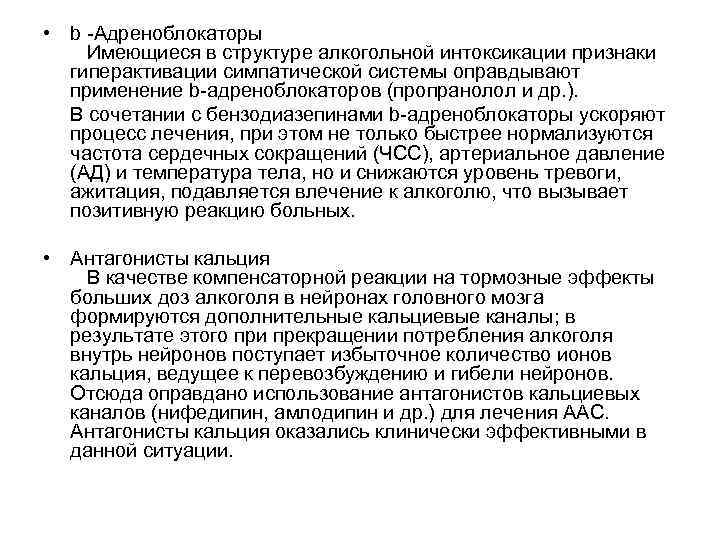 • b -Адреноблокаторы
Имеющиеся в структуре алкогольной интоксикации признаки гиперактивации симпатической системы оправдывают применение b-адреноблокаторов (пропранолол и др.).

В сочетании с бензодиазепинами b-адреноблокаторы ускоряют процесс лечения, при этом не только быстрее нормализуются частота сердечных сокращений (ЧСС), артериальное давление (АД) и температура тела, но и снижаются уровень тревоги, ажитация, подавляется влечение к алкоголю, что вызывает позитивную реакцию больных.

• Антагонисты кальция
В качестве компенсаторной реакции на тормозные эффекты больших доз алкоголя в нейронах головного мозга формируются дополнительные кальциевые каналы; в результате этого при прекращении потребления алкоголя внутрь нейронов поступает избыточное количество ионов кальция, ведущее к перевозбуждению и гибели нейронов. Отсюда оправдано использование антагонистов кальциевых каналов (нифедипин, амлодипин и др.) для лечения ААС. Антагонисты кальция оказались клинически эффективными в данной ситуации.